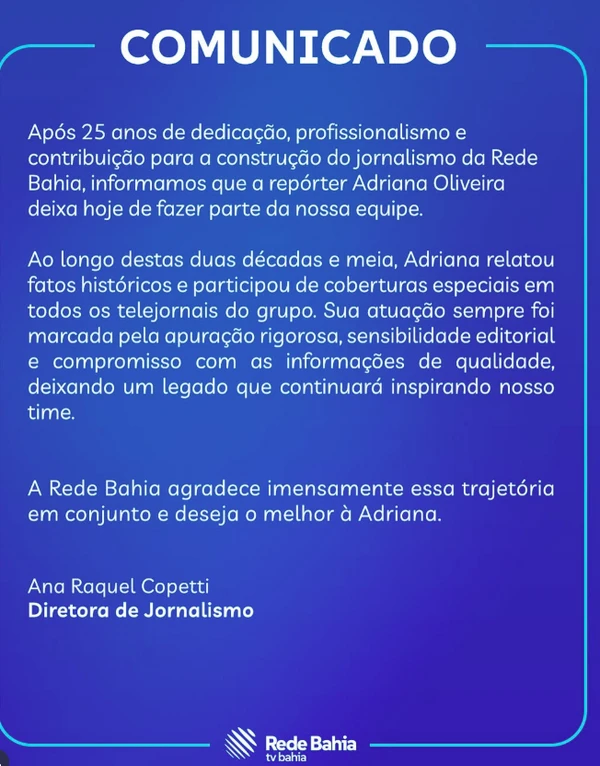 COMUNICADO

Após 25 anos de dedicação, profissionalismo e contribuição para a construção do jornalismo da Rede Bahia, informamos que a repórter Adriana Oliveira deixa hoje de fazer parte da nossa equipe.

Ao longo destas duas décadas e meia, Adriana relatou fatos históricos e participou de coberturas especiais em todos os telejornais do grupo. Sua atuação sempre foi marcada pela apuração rigorosa, sensibilidade editorial e compromisso com as informações de qualidade, deixando um legado que continuará inspirando nosso time.

A Rede Bahia agradece imensamente essa trajetória em conjunto e deseja o melhor à Adriana.

Ana Raquel Copetti
Diretora de Jornalismo

Rede Bahia
tv bahia